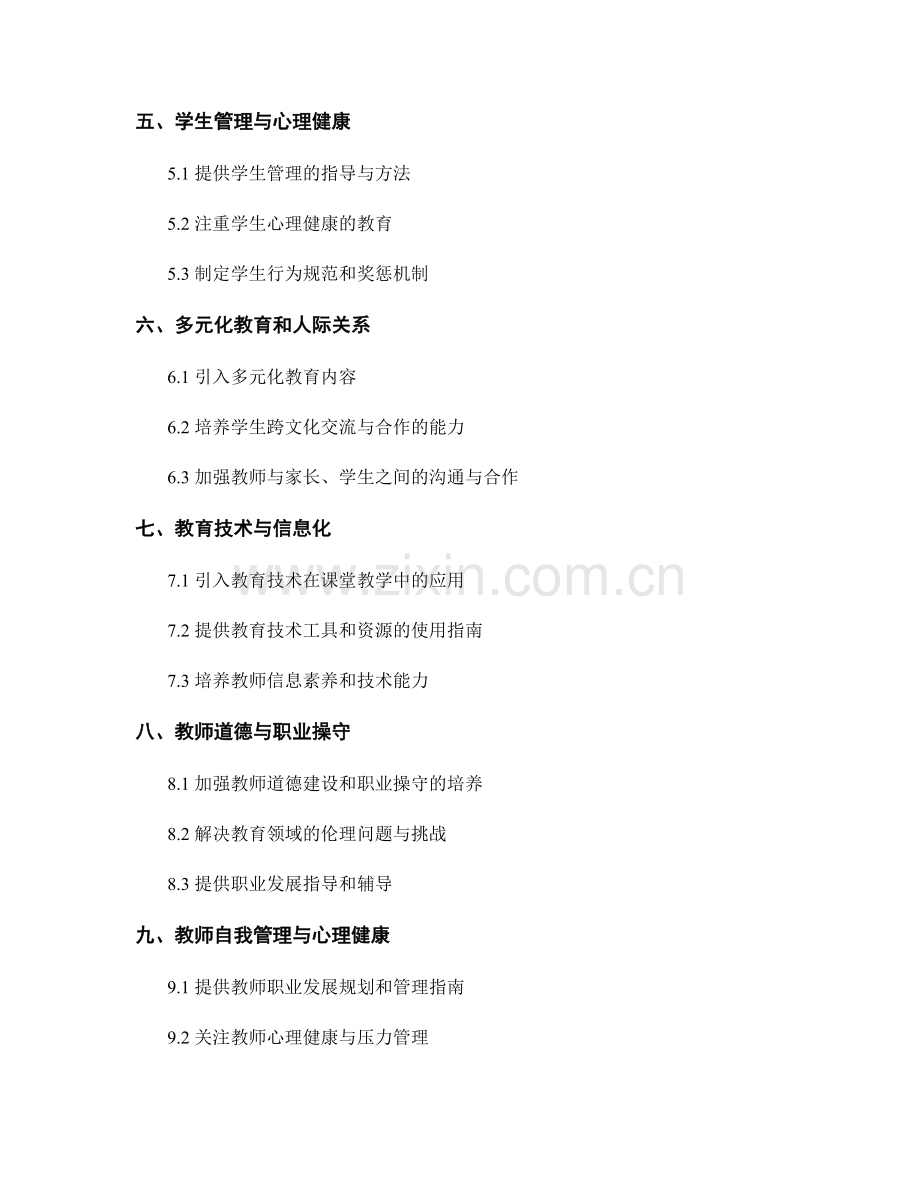 五、学生管理与心理健康

5.1提供学生管理的指导与方法

5.2注重学生心理健康的教育

5.3制定学生行为规范和奖惩机制

六、多元化教育和人际关系

6.1引入多元化教育内容

6.2培养学生跨文化交流与合作的能力

6.3加强教师与家长、学生之间的沟通与合作

七、教育技术与信息化

7.1引入教育技术在课堂教学中的应用

7.2提供教育技术工具和资源的使用指南

7.3培养教师信息素养和技术能力

八、教师道德与职业操守

8.1加强教师道德建设和职业操守的培养

8.2解决教育领域的伦理问题与挑战

8.3提供职业发展指导和辅导

九、教师自我管理与心理健康

9.1提供教师职业发展规划和管理指南

9.2关注教师心理健康与压力管理

www.zixin.com.cn